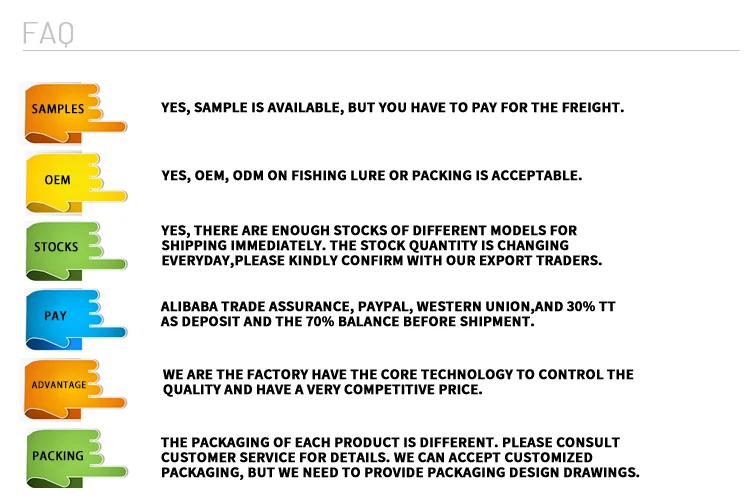 FAQ

SAMPLES

YES, SAMPLE IS AVAILABLE, BUT YOU HAVE TO PAY FOR THE FREIGHT.

OEM

YES, OEM, ODM ON FISHING LURE OR PACKING IS ACCEPTABLE.

STOCKS

YES, THERE ARE ENOUGH STOCKS OF DIFFERENT MODELS FOR SHIPPING IMMEDIATELY. THE STOCK QUANTITY IS CHANGING EVERYDAY,PLEASE KINDLY CONFIRM WITH OUR EXPORT TRADERS.

PAY

ALIBABA TRADE ASSURANCE, PAYPAL, WESTERN UNION,AND 30% TT AS DEPOSIT AND THE 70% BALANCE BEFORE SHIPMENT.

ADVANTAGE

WE ARE THE FACTORY HAVE THE CORE TECHNOLOGY TO CONTROL THE QUALITY AND HAVE A VERY COMPETITIVE PRICE.

PACKING

THE PACKAGING OF EACH PRODUCT IS DIFFERENT. PLEASE CONSULT CUSTOMER SERVICE FOR DETAILS. WE CAN ACCEPT CUSTOMIZED PACKAGING, BUT WE NEED TO PROVIDE PACKAGING DESIGN DRAWINGS.